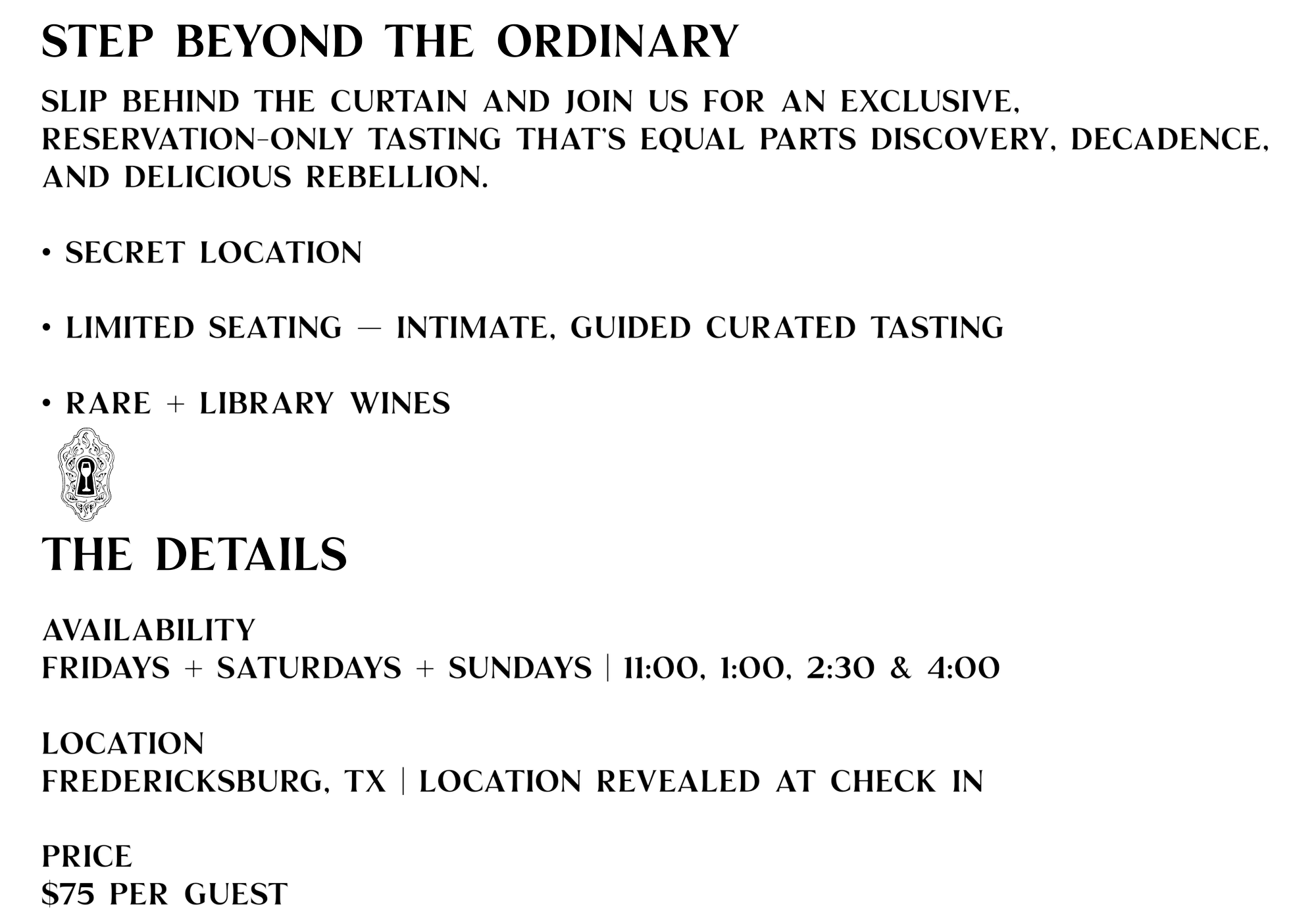 STEP BEYOND THE ORDINARY

SLIP BEHIND THE CURTAIN AND JOIN US FOR AN EXCLUSIVE, RESERVATION-ONLY TASTING THAT'S EQUAL PARTS DISCOVERY, DECADENCE, AND DELICIOUS REBELLION.

• SECRET LOCATION

• LIMITED SEATING — INTIMATE, GUIDED CURATED TASTING

• RARE + LIBRARY WINES

THE DETAILS

AVAILABILITY
FRIDAYS + SATURDAYS + SUNDAYS | 11:00, 1:00, 2:30 & 4:00

LOCATION
FREDERICKSBURG, TX | LOCATION REVEALED AT CHECK IN

PRICE
\$75 PER GUEST